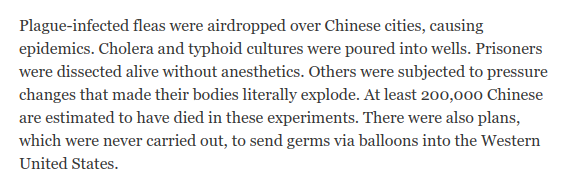 Plague-infected fleas were airdropped over Chinese cities, causing epidemics. Cholera and typhoid cultures were poured into wells. Prisoners were dissected alive without anesthetics. Others were subjected to pressure changes that made their bodies literally explode. At least 200,000 Chinese are estimated to have died in these experiments. There were also plans, which were never carried out, to send germs via balloons into the Western United States.